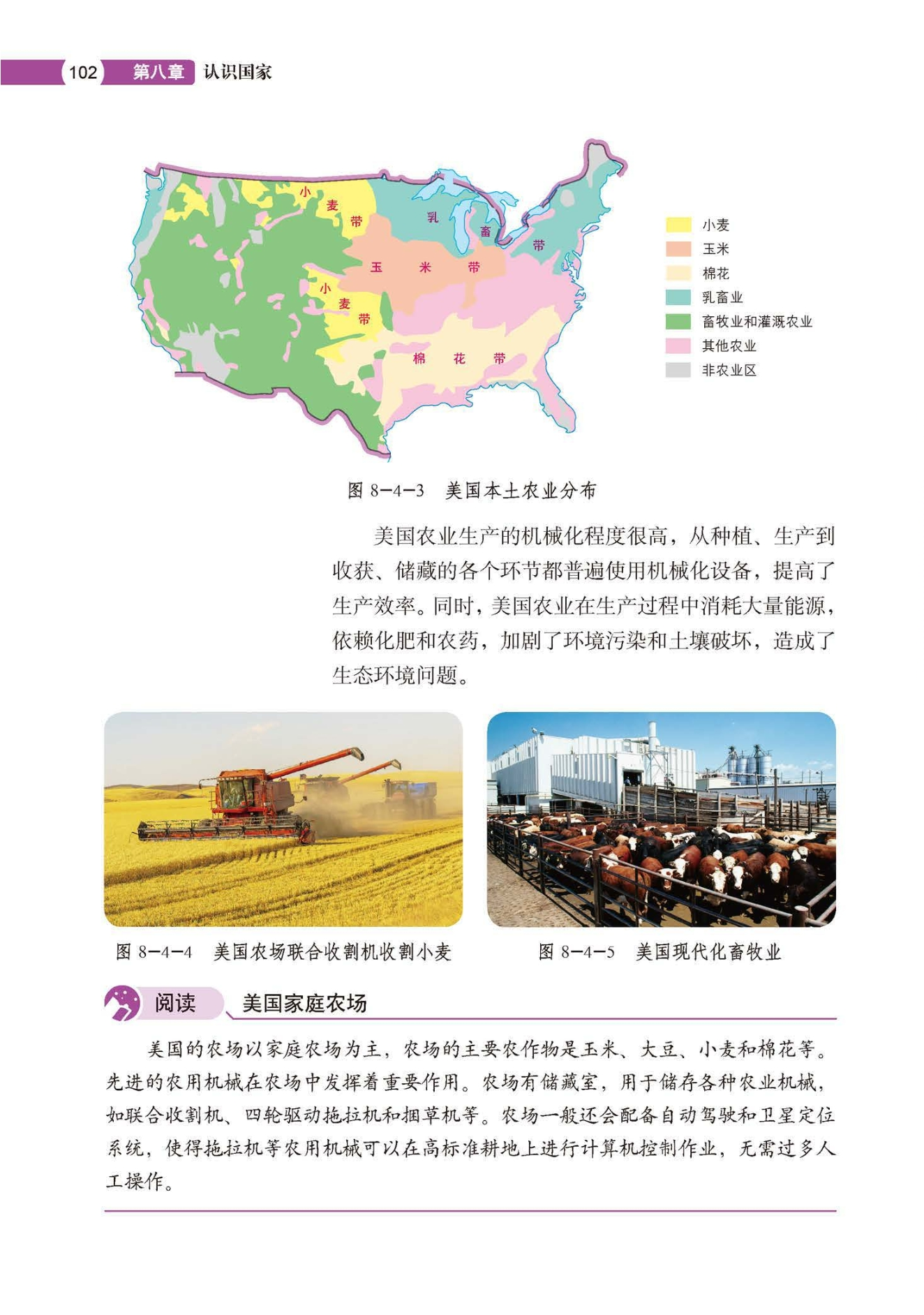 102 第八章 认识国家

小麦带
乳畜带
玉米带
小麦带
棉花带

小麦
玉米
棉花
乳畜业
畜牧业和灌溉农业
其他农业
非农业区

图 8-4-3 美国本土农业分布

美国农业生产的机械化程度很高，从种植、生产到收获、储藏的各个环节都普遍使用机械化设备，提高了生产效率。同时，美国农业在生产过程中消耗大量能源，依赖化肥和农药，加剧了环境污染和土壤破坏，造成了生态环境问题。

图 8-4-4 美国农场联合收割机收割小麦

图 8-4-5 美国现代化畜牧业

阅读 美国家庭农场

美国的农场以家庭农场为主，农场的主要农作物是玉米、大豆、小麦和棉花等。先进的农用机械在农场中发挥着重要作用。农场有储藏室，用于储存各种农业机械，如联合收割机、四轮驱动拖拉机和捆草机等。农场一般还会配备自动驾驶和卫星定位系统，使得拖拉机等农用机械可以在高标准耕地上进行计算机控制作业，无需过多人工操作。